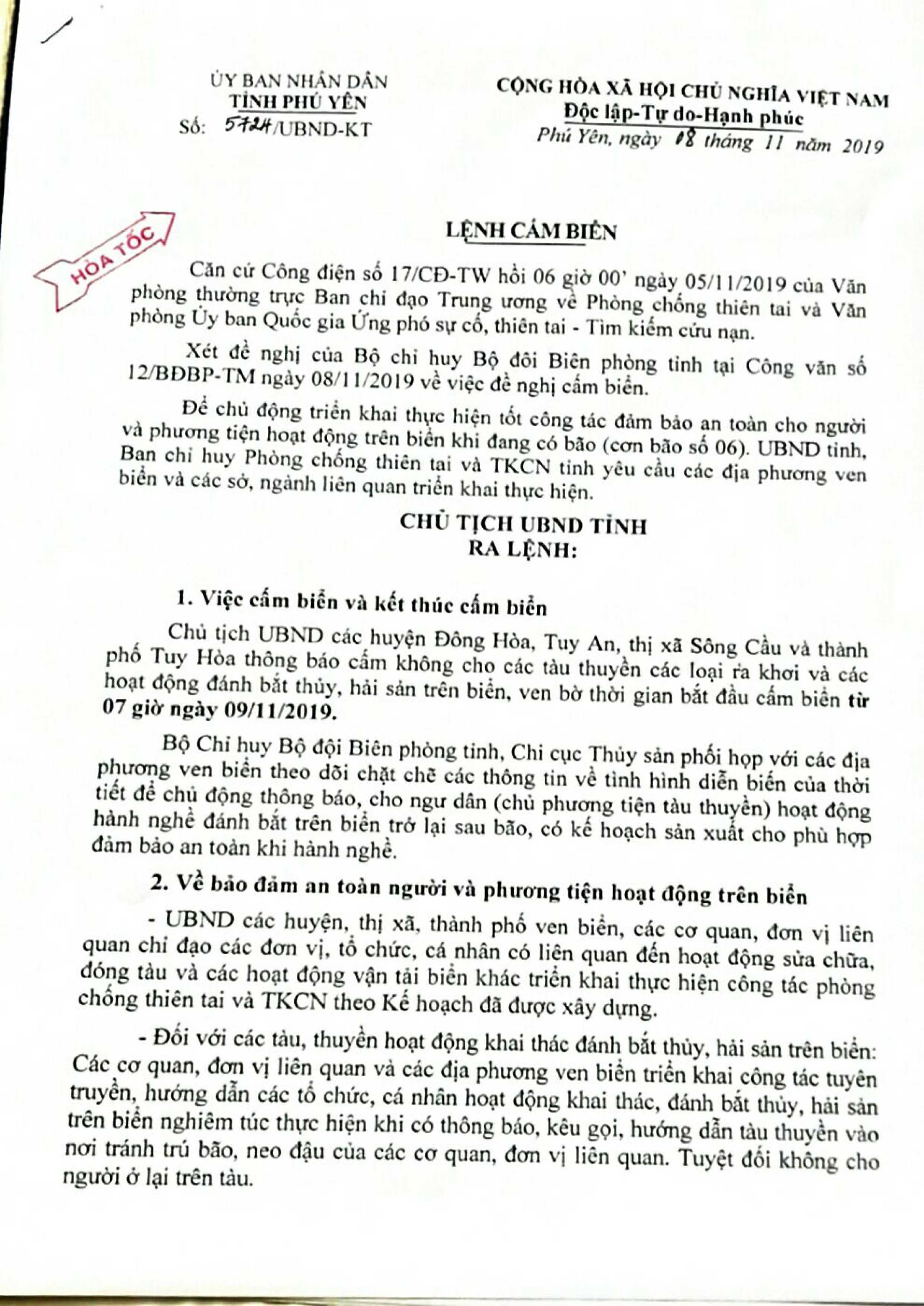 ỦY BAN NHÂN DÂN
TỈNH PHÚ YÊN
Số: 5724/UBND-KT

CỘNG HÒA XÃ HỘI CHỦ NGHĨA VIỆT NAM
Độc lập-Tự do-Hạnh phúc
Phú Yên, ngày 08 tháng 11 năm 2019

HỎA TỐC

LỆNH CẤM BIỂN

Căn cứ Công điện số 17/CĐ-TW hồi 06 giờ 00' ngày 05/11/2019 của Văn phòng thường trực Ban chỉ đạo Trung ương về Phòng chống thiên tai và Văn phòng Ủy ban Quốc gia Ứng phó sự cố, thiên tai - Tìm kiếm cứu nạn.

Xét đề nghị của Bộ chỉ huy Bộ đội Biên phòng tỉnh tại Công văn số 12/BĐBP-TM ngày 08/11/2019 về việc đề nghị cấm biển.

Để chủ động triển khai thực hiện tốt công tác đảm bảo an toàn cho người và phương tiện hoạt động trên biển khi đang có bão (cơn bão số 06). UBND tỉnh, Ban chỉ huy Phòng chống thiên tai và TKCN tỉnh yêu cầu các địa phương ven biển và các sở, ngành liên quan triển khai thực hiện.

CHỦ TỊCH UBND TỈNH
RA LỆNH:

1. Việc cấm biển và kết thúc cấm biển

Chủ tịch UBND các huyện Đông Hòa, Tuy An, thị xã Sông Cầu và thành phố Tuy Hòa thông báo cấm không cho các tàu thuyền các loại ra khơi và các hoạt động đánh bắt thủy, hải sản trên biển, ven bờ thời gian bắt đầu cấm biển từ 07 giờ ngày 09/11/2019.

Bộ Chỉ huy Bộ đội Biên phòng tỉnh, Chi cục Thủy sản phối hợp với các địa phương ven biển theo dõi chặt chẽ các thông tin về tình hình diễn biến của thời tiết để chủ động thông báo, cho ngư dân (chủ phương tiện tàu thuyền) hoạt động hành nghề đánh bắt trên biển trở lại sau bão, có kế hoạch sản xuất cho phù hợp đảm bảo an toàn khi hành nghề.

2. Về bảo đảm an toàn người và phương tiện hoạt động trên biển

- UBND các huyện, thị xã, thành phố ven biển, các cơ quan, đơn vị liên quan chỉ đạo các đơn vị, tổ chức, cá nhân có liên quan đến hoạt động sửa chữa, đóng tàu và các hoạt động vận tải biển khác triển khai thực hiện công tác phòng chống thiên tai và TKCN theo Kế hoạch đã được xây dựng.

- Đối với các tàu, thuyền hoạt động khai thác đánh bắt thủy, hải sản trên biển: Các cơ quan, đơn vị liên quan và các địa phương ven biển triển khai công tác tuyên truyền, hướng dẫn các tổ chức, cá nhân hoạt động khai thác, đánh bắt thủy, hải sản trên biển nghiêm túc thực hiện khi có thông báo, kêu gọi, hướng dẫn tàu thuyền vào nơi tránh trú bão, neo đậu của các cơ quan, đơn vị liên quan. Tuyệt đối không cho người ở lại trên tàu.